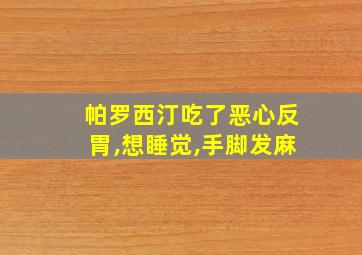 帕罗西汀吃了恶心反胃,想睡觉,手脚发麻